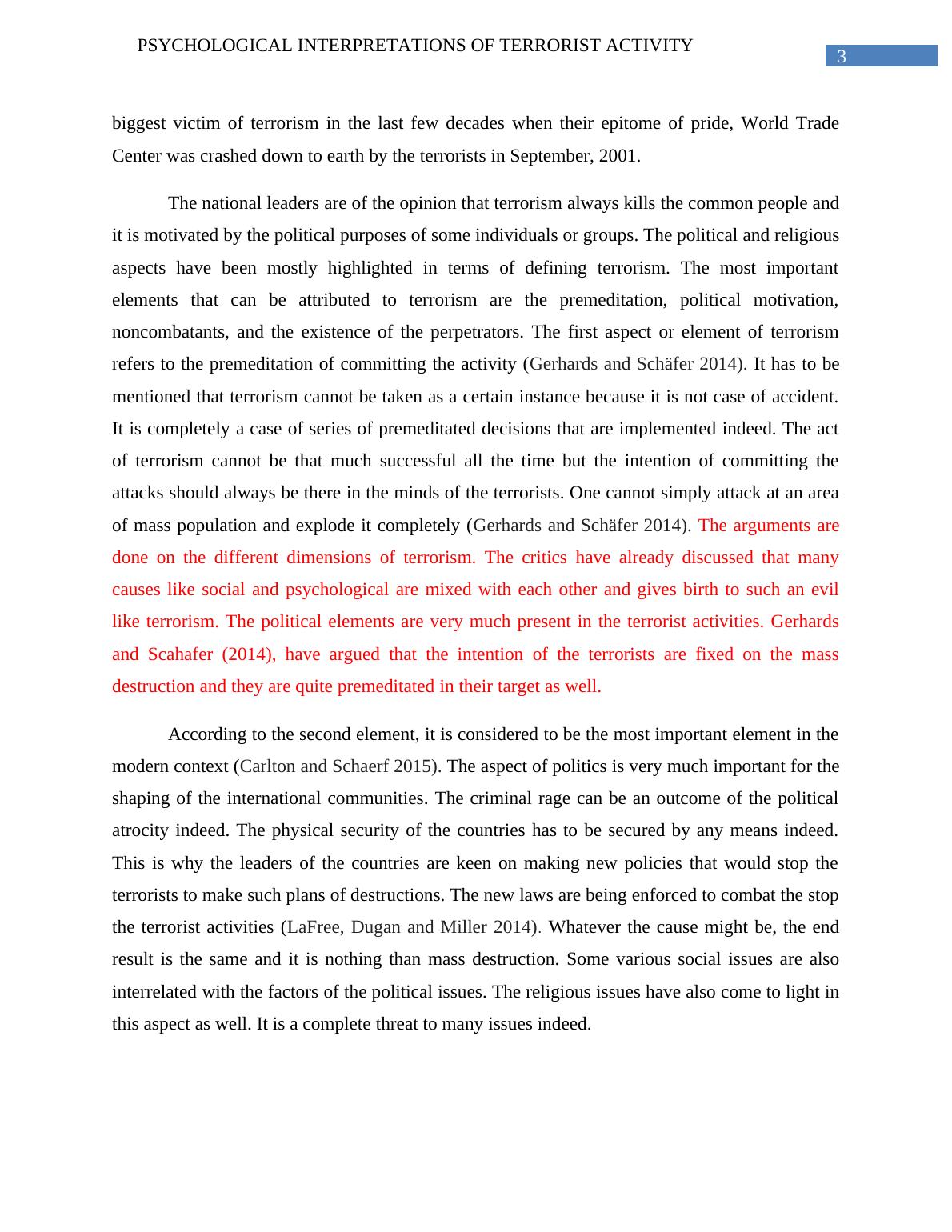 PSYCHOLOGICAL INTERPRETATIONS OF TERRORIST ACTIVITY

3

biggest victim of terrorism in the last few decades when their epitome of pride, World Trade Center was crashed down to earth by the terrorists in September, 2001.

The national leaders are of the opinion that terrorism always kills the common people and it is motivated by the political purposes of some individuals or groups. The political and religious aspects have been mostly highlighted in terms of defining terrorism. The most important elements that can be attributed to terrorism are the premeditation, political motivation, noncombatants, and the existence of the perpetrators. The first aspect or element of terrorism refers to the premeditation of committing the activity (Gerhards and Schäfer 2014). It has to be mentioned that terrorism cannot be taken as a certain instance because it is not case of accident. It is completely a case of series of premeditated decisions that are implemented indeed. The act of terrorism cannot be that much successful all the time but the intention of committing the attacks should always be there in the minds of the terrorists. One cannot simply attack at an area of mass population and explode it completely (Gerhards and Schäfer 2014). The arguments are done on the different dimensions of terrorism. The critics have already discussed that many causes like social and psychological are mixed with each other and gives birth to such an evil like terrorism. The political elements are very much present in the terrorist activities. Gerhards and Scahafer (2014), have argued that the intention of the terrorists are fixed on the mass destruction and they are quite premeditated in their target as well.

According to the second element, it is considered to be the most important element in the modern context (Carlton and Schaerf 2015). The aspect of politics is very much important for the shaping of the international communities. The criminal rage can be an outcome of the political atrocity indeed. The physical security of the countries has to be secured by any means indeed. This is why the leaders of the countries are keen on making new policies that would stop the terrorists to make such plans of destructions. The new laws are being enforced to combat the stop the terrorist activities (LaFree, Dugan and Miller 2014). Whatever the cause might be, the end result is the same and it is nothing than mass destruction. Some various social issues are also interrelated with the factors of the political issues. The religious issues have also come to light in this aspect as well. It is a complete threat to many issues indeed.